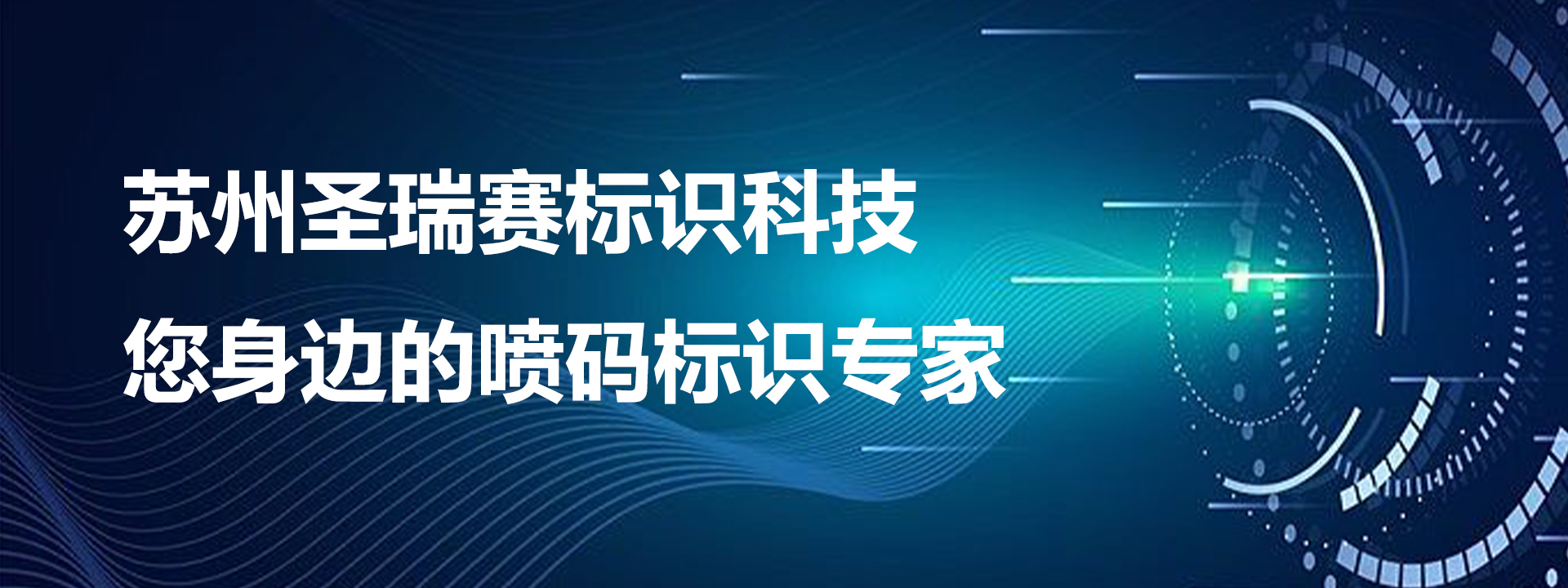 苏州圣瑞赛标识科技
您身边的喷码标识专家